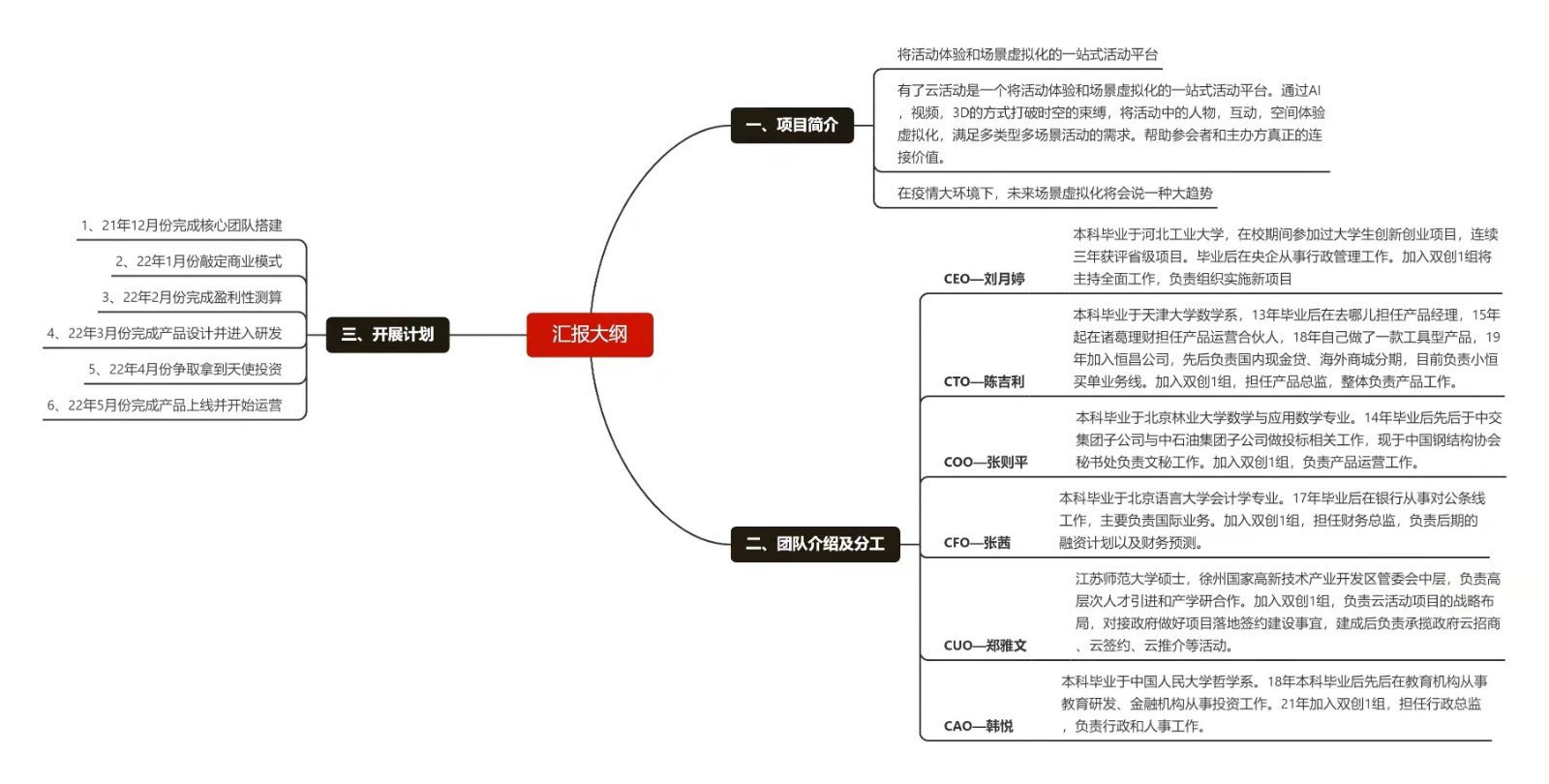 汇报大纲

一、项目简介

将活动体验和场景虚拟化的一站式活动平台

有了云活动是一个将活动体验和场景虚拟化的一站式活动平台。通过AI，视频，3D的方式打破时空的束缚，将活动中的人物，互动，空间体验虚拟化，满足多类型多场景活动的需求。帮助参会者和主办方真正的连接价值。

在疫情大环境下，未来场景虚拟化将会说一种大趋势

二、团队介绍及分工

CEO—刘月婷

本科毕业于河北工业大学，在校期间参加过大学生创新创业项目，连续三年获评省级项目。毕业后在央企从事行政管理工作。加入双创1组将主持全面工作，负责组织实施新项目

CTO—陈吉利

本科毕业于天津大学数学系，13年毕业后在去哪儿担任产品经理，15年起在诸葛理财担任产品运营合伙人，18年自己做了一款工具型产品，19年加入恒昌公司，先后负责国内现金贷、海外商城分期，目前负责小恒买单业务线。加入双创1组，担任产品总监，整体负责产品工作。

COO—张则平

本科毕业于北京林业大学数学与应用数学专业。14年毕业后先后于中交集团子公司与中石油集团子公司做投标相关工作，现于中国钢结构协会秘书处负责文秘工作。加入双创1组，负责产品运营工作。

CFO—张茜

本科毕业于北京语言大学会计学专业。17年毕业后在银行从事对公条线工作，主要负责国际业务。加入双创1组，担任财务总监，负责后期的融资计划以及财务预测。

CUO—郑雅文

江苏师范大学硕士，徐州国家高新技术产业开发区管委会中层，负责高层次人才引进和产学研合作。加入双创1组，负责云活动项目的战略布局，对接政府做好项目落地签约建设事宜，建成后负责承揽政府云招商、云签约、云推介等活动。

CAO—韩悦

本科毕业于中国人民大学哲学系。18年本科毕业后先后在教育机构从事教育研发、金融机构从事投资工作。21年加入双创1组，担任行政总监，负责行政和人事工作。

三、开展计划

1、21年12月份完成核心团队搭建

2、22年1月份敲定商业模式

3、22年2月份完成盈利性测算

4、22年3月份完成产品设计并进入研发

5、22年4月份争取拿到天使投资

6、22年5月份完成产品上线并开始运营